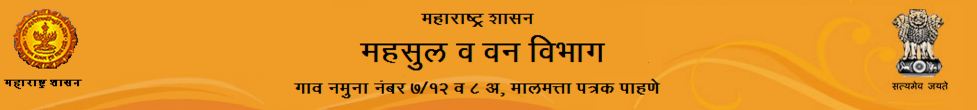 महाराष्ट्र शासन

महाराष्ट्र शासन

महसुल व वन विभाग

गाव नमुना नंबर ७/१२ व ८ अ, मालमत्ता पत्रक पाहणे

सत्यमेव जयते